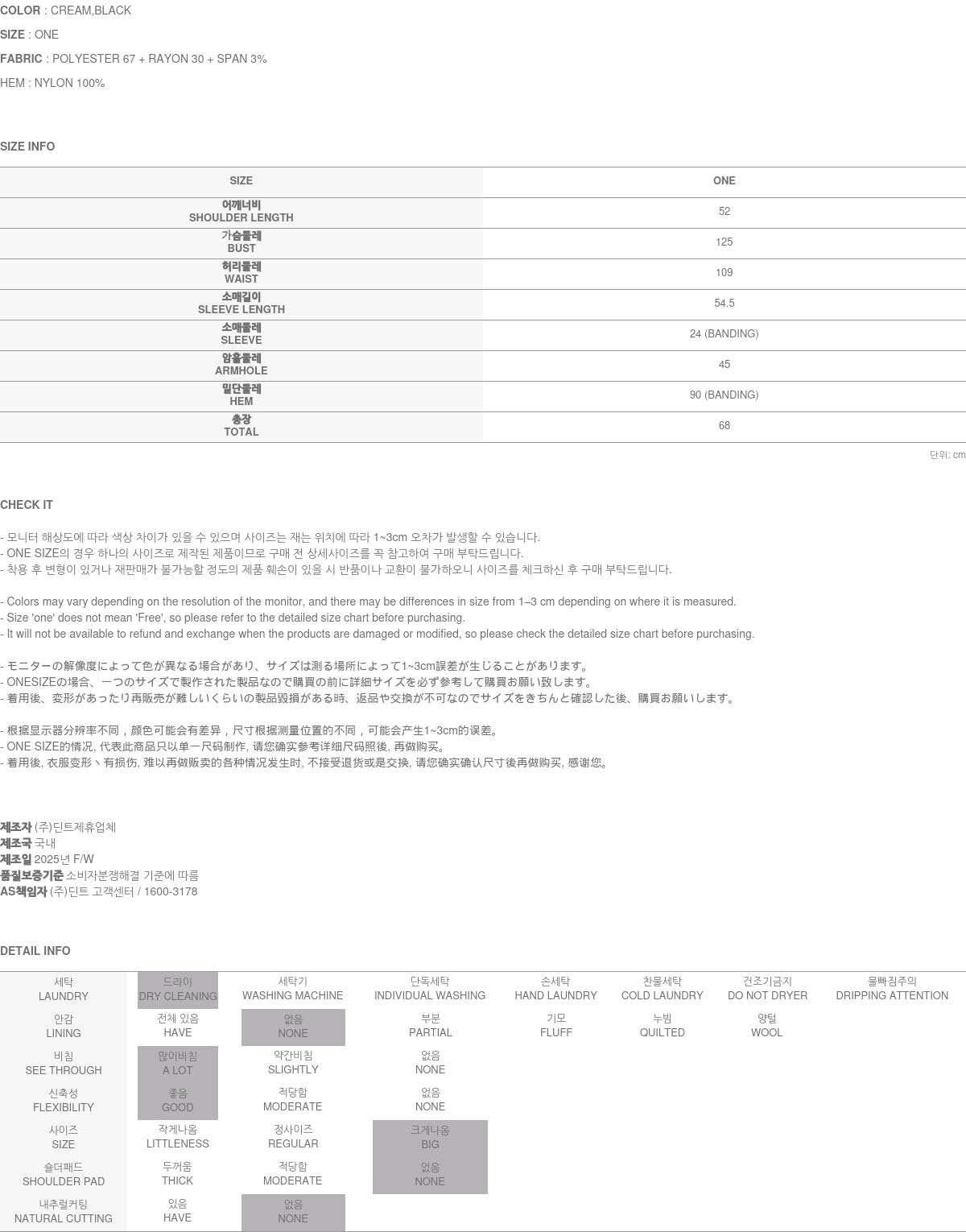 COLOR : CREAM,BLACK

SIZE : ONE

FABRIC : POLYESTER 67 + RAYON 30 + SPAN 3%

HEM : NYLON 100%

SIZE INFO

| SIZE | ONE |
|---|---|
| 어깨너비 SHOULDER LENGTH | 52 |
| 가슴둘레 BUST | 125 |
| 허리둘레 WAIST | 109 |
| 소매길이 SLEEVE LENGTH | 54.5 |
| 소매둘레 SLEEVE | 24 (BANDING) |
| 암홀둘레 ARMHOLE | 45 |
| 밑단둘레 HEM | 90 (BANDING) |
| 총장 TOTAL | 68 |

단위: cm

CHECK IT

- 모니터 해상도에 따라 색상 차이가 있을 수 있으며 사이즈는 재는 위치에 따라 1~3cm 오차가 발생할 수 있습니다.
- ONE SIZE의 경우 하나의 사이즈로 제작된 제품이므로 구매 전 상세사이즈를 꼭 참고하여 구매 부탁드립니다.
- 착용 후 변형이 있거나 재판매가 불가능할 정도의 제품 훼손이 있을 시 반품이나 교환이 불가하오니 사이즈를 체크하신 후 구매 부탁드립니다.

- Colors may vary depending on the resolution of the monitor, and there may be differences in size from 1–3 cm depending on where it is measured.
- Size 'one' does not mean 'Free', so please refer to the detailed size chart before purchasing.
- It will not be available to refund and exchange when the products are damaged or modified, so please check the detailed size chart before purchasing.

- モニターの解像度によって色が異なる場合があり、サイズは測る場所によって1~3cm誤差が生じることがあります。
- ONESIZEの場合、一つのサイズで製作された製品なので購買の前に詳細サイズを必ず参考して購買お願い致します。
- 着用後、変形があったり再販売が難しいくらいの製品毀損がある時、返品や交換が不可なのでサイズをきちんと確認した後、購買お願いします。

- 根据显示器分辨率不同，颜色可能会有差异，尺寸根据测量位置的不同，可能会产生1~3cm的误差。
- ONE SIZE的情况, 代表此商品只以单一尺码制作, 请您确实参考详细尺码照後, 再做购买。
- 着用後, 衣服变形丶有损伤, 难以再做贩卖的各种情况发生时, 不接受退货或是交换, 请您确实确认尺寸後再做购买, 感谢您。

제조자 (주)딘트제휴업체
제조국 국내
제조일 2025년 F/W
품질보증기준 소비자분쟁해결 기준에 따름
AS책임자 (주)딘트 고객센터 / 1600-3178

DETAIL INFO

| 세탁 LAUNDRY | 드라이 DRY CLEANING | 세탁기 WASHING MACHINE | 단독세탁 INDIVIDUAL WASHING | 손세탁 HAND LAUNDRY | 찬물세탁 COLD LAUNDRY | 건조기금지 DO NOT DRYER | 물빠짐주의 DRIPPING ATTENTION |
|---|---|---|---|---|---|---|---|
| 안감 LINING | 전체 있음 HAVE | 없음 NONE | 부분 PARTIAL | 기모 FLUFF | 누빔 QUILTED | 양털 WOOL | |
| 비침 SEE THROUGH | 많이비침 A LOT | 약간비침 SLIGHTLY | 없음 NONE | | | | |
| 신축성 FLEXIBILITY | 좋음 GOOD | 적당함 MODERATE | 없음 NONE | | | | |
| 사이즈 SIZE | 작게나옴 LITTLENESS | 정사이즈 REGULAR | 크게나옴 BIG | | | | |
| 숄더패드 SHOULDER PAD | 두꺼움 THICK | 적당함 MODERATE | 없음 NONE | | | | |
| 내추럴커팅 NATURAL CUTTING | 있음 HAVE | 없음 NONE | | | | | |